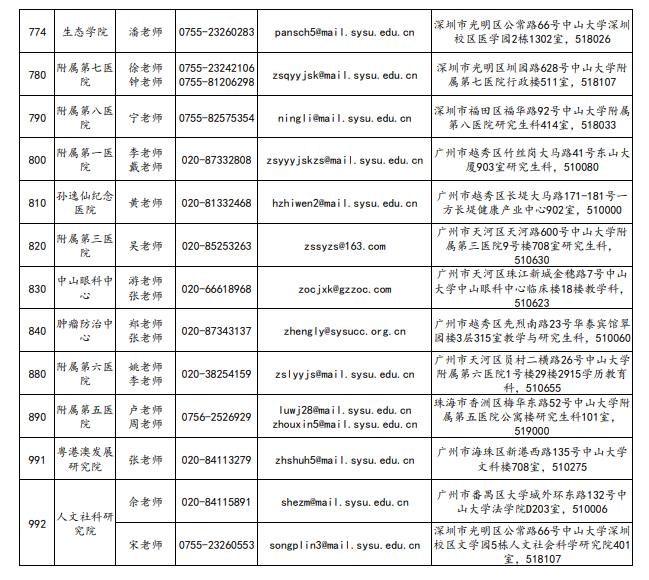 | 774 | 生态学院 | 潘老师 | 0755-23260283 | pansch5@mail.sysu.edu.cn | 深圳市光明区公常路66号中山大学深圳校区医学园2栋1302室，518026 |
|---|---|---|---|---|---|
| 780 | 附属第七医院 | 徐老师 钟老师 | 0755-23242106 0755-81206298 | zsqyyjsk@mail.sysu.edu.cn | 深圳市光明区圳园路628号中山大学附属第七医院行政楼511室，518107 |
| 790 | 附属第八医院 | 宁老师 | 0755-82575354 | ningli@mail.sysu.edu.cn | 深圳市福田区福华路92号中山大学附属第八医院研究生科414室，518033 |
| 800 | 附属第一医院 | 李老师 戴老师 | 020-87332808 | zsyyyjskzs@mail.sysu.edu.cn | 广州市越秀区竹丝岗大马路41号东山大厦903室研究生科，510080 |
| 810 | 孙逸仙纪念医院 | 黄老师 | 020-81332468 | hzhiwen2@mail.sysu.edu.cn | 广州市越秀区长堤大马路171-181号一方长堤健康产业中心902室，510000 |
| 820 | 附属第三医院 | 吴老师 | 020-85253263 | zssyzs@163.com | 广州市天河区天河路600号中山大学附属第三医院9号楼708室研究生科，510630 |
| 830 | 中山眼科中心 | 游老师 张老师 | 020-66618968 | zocjxk@gzzoc.com | 广州市天河区珠江新城金穗路7号中山大学中山眼科中心临床楼18楼教学科，510623 |
| 840 | 肿瘤防治中心 | 郑老师 张老师 | 020-87343137 | zhengly@sysucc.org.cn | 广州市越秀区先烈南路23号华泰宾馆翠园楼3层315室教学与研究生科，510060 |
| 880 | 附属第六医院 | 姚老师 李老师 | 020-38254159 | zslyyjs@mail.sysu.edu.cn | 广州市天河区员村二横路26号中山大学附属第六医院1号楼29楼2915学历教育科，510655 |
| 890 | 附属第五医院 | 卢老师 周老师 | 0756-2526929 | luwj28@mail.sysu.edu.cn zhouxin5@mail.sysu.edu.cn | 珠海市香洲区梅华东路52号中山大学附属第五医院公寓楼研究生科101室，519000 |
| 991 | 粤港澳发展研究院 | 张老师 | 020-84113279 | zhshuh5@mail.sysu.edu.cn | 广州市海珠区新港西路135号中山大学文科楼708室，510275 |
| 992 | 人文社科研究院 | 佘老师 | 020-84115891 | shezm@mail.sysu.edu.cn | 广州市番禺区大学城外环东路132号中山大学法学院D203室，510006 |
| | | 宋老师 | 0755-23260553 | songplin3@mail.sysu.edu.cn | 深圳市光明区公常路66号中山大学深圳校区文学园5栋人文社会科学研究院401室，518107 |